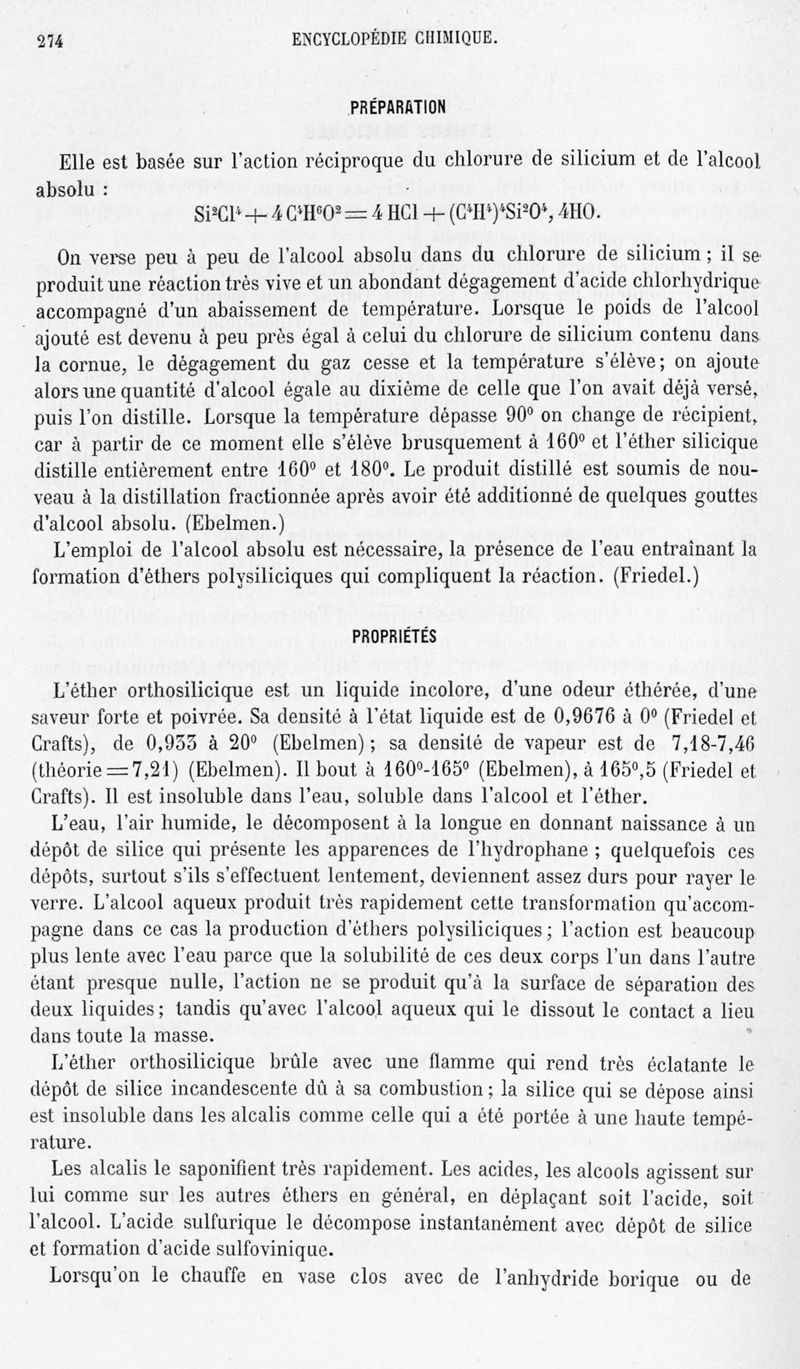 274 ENCYCLOPÉDIE CHIMIQUE.

PRÉPARATION

Elle est basée sur l'action réciproque du chlorure de silicium et de l'alcool absolu :

$Si^2Cl^4 + 4C^4H^6O^2 = 4HCl + (C^4H^4)^4Si^2O^4, 4HO.$

On verse peu à peu de l'alcool absolu dans du chlorure de silicium ; il se produit une réaction très vive et un abondant dégagement d'acide chlorhydrique accompagné d'un abaissement de température. Lorsque le poids de l'alcool ajouté est devenu à peu près égal à celui du chlorure de silicium contenu dans la cornue, le dégagement du gaz cesse et la température s'élève ; on ajoute alors une quantité d'alcool égale au dixième de celle que l'on avait déjà versé, puis l'on distille. Lorsque la température dépasse 90° on change de récipient, car à partir de ce moment elle s'élève brusquement à 160° et l'éther silicique distille entièrement entre 160° et 180°. Le produit distillé est soumis de nouveau à la distillation fractionnée après avoir été additionné de quelques gouttes d'alcool absolu. (Ebelmen.)

L'emploi de l'alcool absolu est nécessaire, la présence de l'eau entraînant la formation d'éthers polysiliciques qui compliquent la réaction. (Friedel.)

PROPRIÉTÉS

L'éther orthosilicique est un liquide incolore, d'une odeur éthérée, d'une saveur forte et poivrée. Sa densité à l'état liquide est de 0,9676 à 0° (Friedel et Crafts), de 0,933 à 20° (Ebelmen) ; sa densité de vapeur est de 7,18-7,46 (théorie = 7,21) (Ebelmen). Il bout à 160°-165° (Ebelmen), à 165°,5 (Friedel et Crafts). Il est insoluble dans l'eau, soluble dans l'alcool et l'éther.

L'eau, l'air humide, le décomposent à la longue en donnant naissance à un dépôt de silice qui présente les apparences de l'hydrophane ; quelquefois ces dépôts, surtout s'ils s'effectuent lentement, deviennent assez durs pour rayer le verre. L'alcool aqueux produit très rapidement cette transformation qu'accompagne dans ce cas la production d'éthers polysiliciques ; l'action est beaucoup plus lente avec l'eau parce que la solubilité de ces deux corps l'un dans l'autre étant presque nulle, l'action ne se produit qu'à la surface de séparation des deux liquides ; tandis qu'avec l'alcool aqueux qui le dissout le contact a lieu dans toute la masse.

L'éther orthosilicique brûle avec une flamme qui rend très éclatante le dépôt de silice incandescente dû à sa combustion ; la silice qui se dépose ainsi est insoluble dans les alcalis comme celle qui a été portée à une haute température.

Les alcalis le saponifient très rapidement. Les acides, les alcools agissent sur lui comme sur les autres éthers en général, en déplaçant soit l'acide, soit l'alcool. L'acide sulfurique le décompose instantanément avec dépôt de silice et formation d'acide sulfovinique.

Lorsqu'on le chauffe en vase clos avec de l'anhydride borique ou de